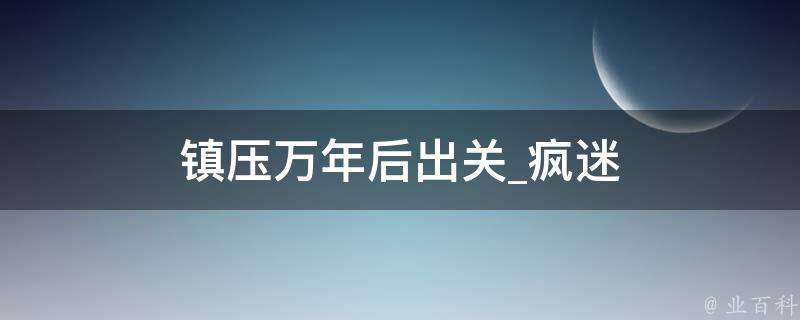 镇压万年后出关_疯迷

@ 业百科